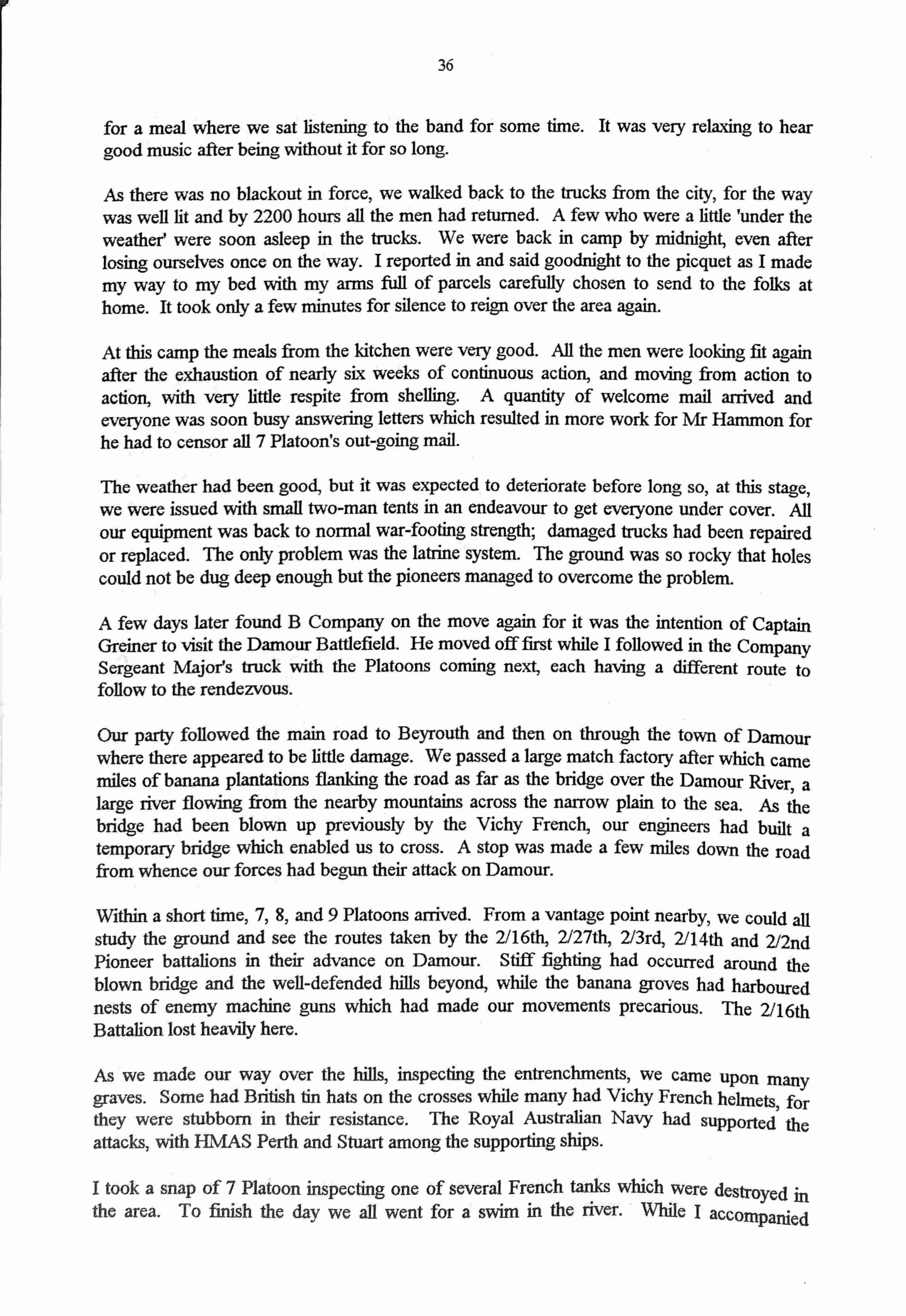 36

for a meal where we sat listening to the band for some time. It was very relaxing to hear good music after being without it for so long.

As there was no blackout in force, we walked back to the trucks from the city, for the way was well lit and by 2200 hours all the men had returned. A few who were a little 'under the weather' were soon asleep in the trucks. We were back in camp by midnight, even after losing ourselves once on the way. I reported in and said goodnight to the picquet as I made my way to my bed with my arms full of parcels carefully chosen to send to the folks at home. It took only a few minutes for silence to reign over the area again.

At this camp the meals from the kitchen were very good. All the men were looking fit again after the exhaustion of nearly six weeks of continuous action, and moving from action to action, with very little respite from shelling. A quantity of welcome mail arrived and everyone was soon busy answering letters which resulted in more work for Mr Hammon for he had to censor all 7 Platoon's out-going mail.

The weather had been good, but it was expected to deteriorate before long so, at this stage, we were issued with small two-man tents in an endeavour to get everyone under cover. All our equipment was back to normal war-footing strength; damaged trucks had been repaired or replaced. The only problem was the latrine system. The ground was so rocky that holes could not be dug deep enough but the pioneers managed to overcome the problem.

A few days later found B Company on the move again for it was the intention of Captain Greiner to visit the Damour Battlefield. He moved off first while I followed in the Company Sergeant Major's truck with the Platoons coming next, each having a different route to follow to the rendezvous.

Our party followed the main road to Beyrouth and then on through the town of Damour where there appeared to be little damage. We passed a large match factory after which came miles of banana plantations flanking the road as far as the bridge over the Damour River, a large river flowing from the nearby mountains across the narrow plain to the sea. As the bridge had been blown up previously by the Vichy French, our engineers had built a temporary bridge which enabled us to cross. A stop was made a few miles down the road from whence our forces had begun their attack on Damour.

Within a short time, 7, 8, and 9 Platoons arrived. From a vantage point nearby, we could all study the ground and see the routes taken by the 2/16th, 2/27th, 2/3rd, 2/14th and 2/2nd Pioneer battalions in their advance on Damour. Stiff fighting had occurred around the blown bridge and the well-defended hills beyond, while the banana groves had harboured nests of enemy machine guns which had made our movements precarious. The 2/16th Battalion lost heavily here.

As we made our way over the hills, inspecting the entrenchments, we came upon many graves. Some had British tin hats on the crosses while many had Vichy French helmets, for they were stubborn in their resistance. The Royal Australian Navy had supported the attacks, with HMAS Perth and Stuart among the supporting ships.

I took a snap of 7 Platoon inspecting one of several French tanks which were destroyed in the area. To finish the day we all went for a swim in the river. While I accompanied